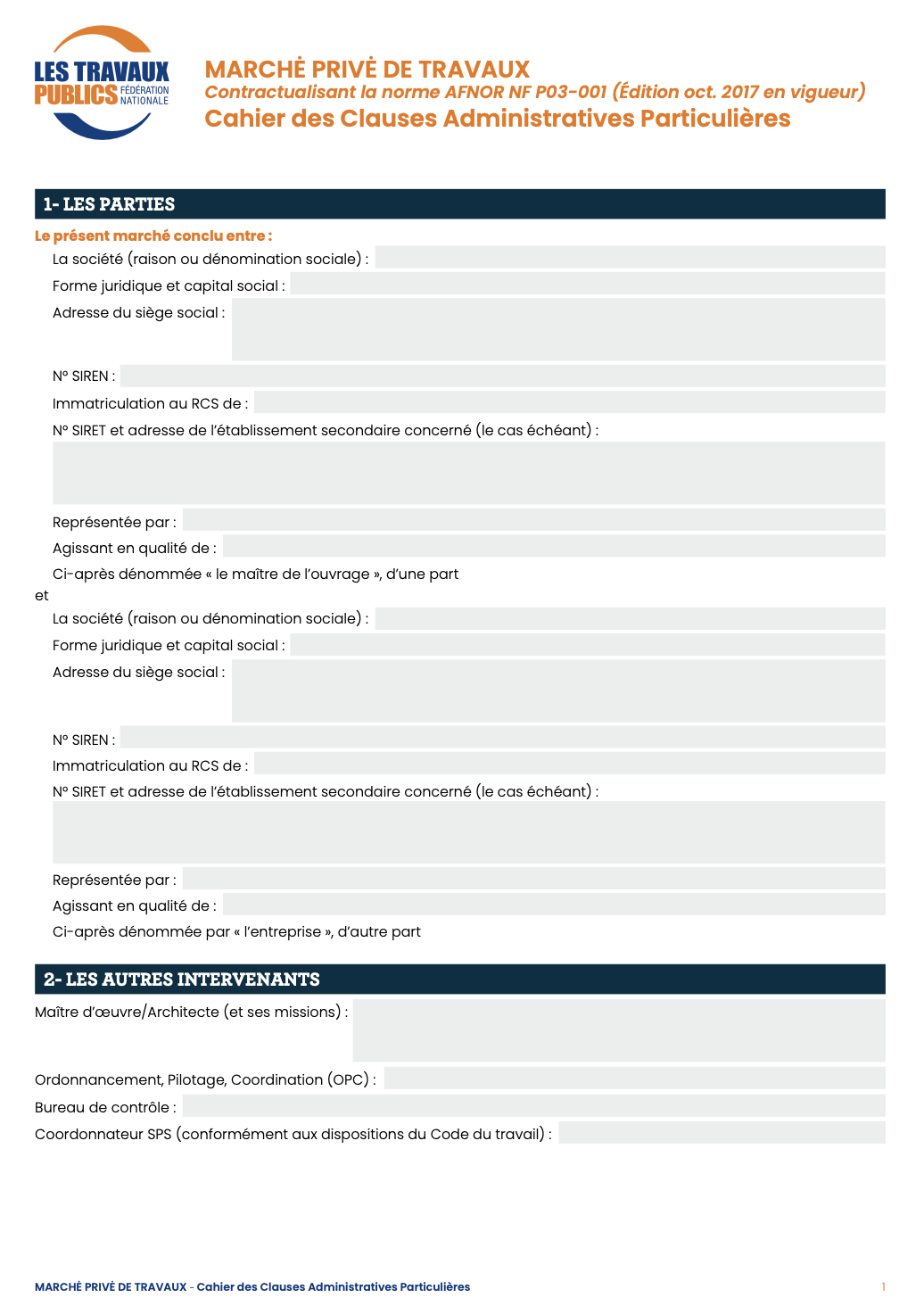 LES TRAVAUX PUBLICS FÉDÉRATION NATIONALE

MARCHÉ PRIVÉ DE TRAVAUX
Contractualisant la norme AFNOR NF P03-001 (Édition oct. 2017 en vigueur)
Cahier des Clauses Administratives Particulières

1- LES PARTIES

Le présent marché conclu entre :

La société (raison ou dénomination sociale) :

Forme juridique et capital social :

Adresse du siège social :

N° SIREN :

Immatriculation au RCS de :

N° SIRET et adresse de l'établissement secondaire concerné (le cas échéant) :

Représentée par :

Agissant en qualité de :

Ci-après dénommée « le maître de l'ouvrage », d'une part

et

La société (raison ou dénomination sociale) :

Forme juridique et capital social :

Adresse du siège social :

N° SIREN :

Immatriculation au RCS de :

N° SIRET et adresse de l'établissement secondaire concerné (le cas échéant) :

Représentée par :

Agissant en qualité de :

Ci-après dénommée par « l'entreprise », d'autre part

2- LES AUTRES INTERVENANTS

Maître d'œuvre/Architecte (et ses missions) :

Ordonnancement, Pilotage, Coordination (OPC) :

Bureau de contrôle :

Coordonnateur SPS (conformément aux dispositions du Code du travail) :

MARCHÉ PRIVÉ DE TRAVAUX - Cahier des Clauses Administratives Particulières

1